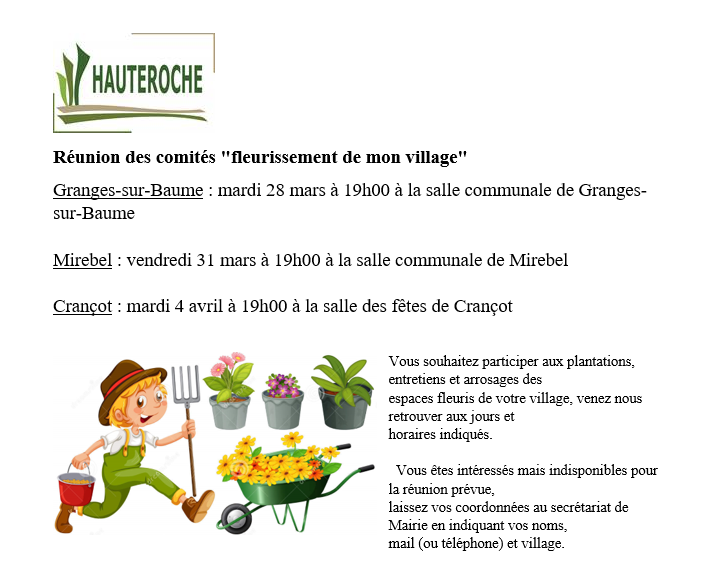 HAUTEROCHE

Réunion des comités "fleurissement de mon village"

Granges-sur-Baume : mardi 28 mars à 19h00 à la salle communale de Granges-sur-Baume

Mirebel : vendredi 31 mars à 19h00 à la salle communale de Mirebel

Crançot : mardi 4 avril à 19h00 à la salle des fêtes de Crançot

Vous souhaitez participer aux plantations, entretiens et arrosages des espaces fleuris de votre village, venez nous retrouver aux jours et horaires indiqués.

Vous êtes intéressés mais indisponibles pour la réunion prévue, laissez vos coordonnées au secrétariat de Mairie en indiquant vos noms, mail (ou téléphone) et village.